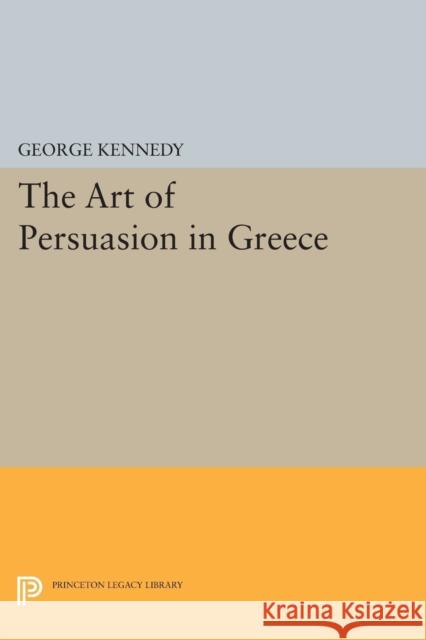 GEORGE KENNEDY

The Art of Persuasion in Greece

PRINCETON LEGACY LIBRARY